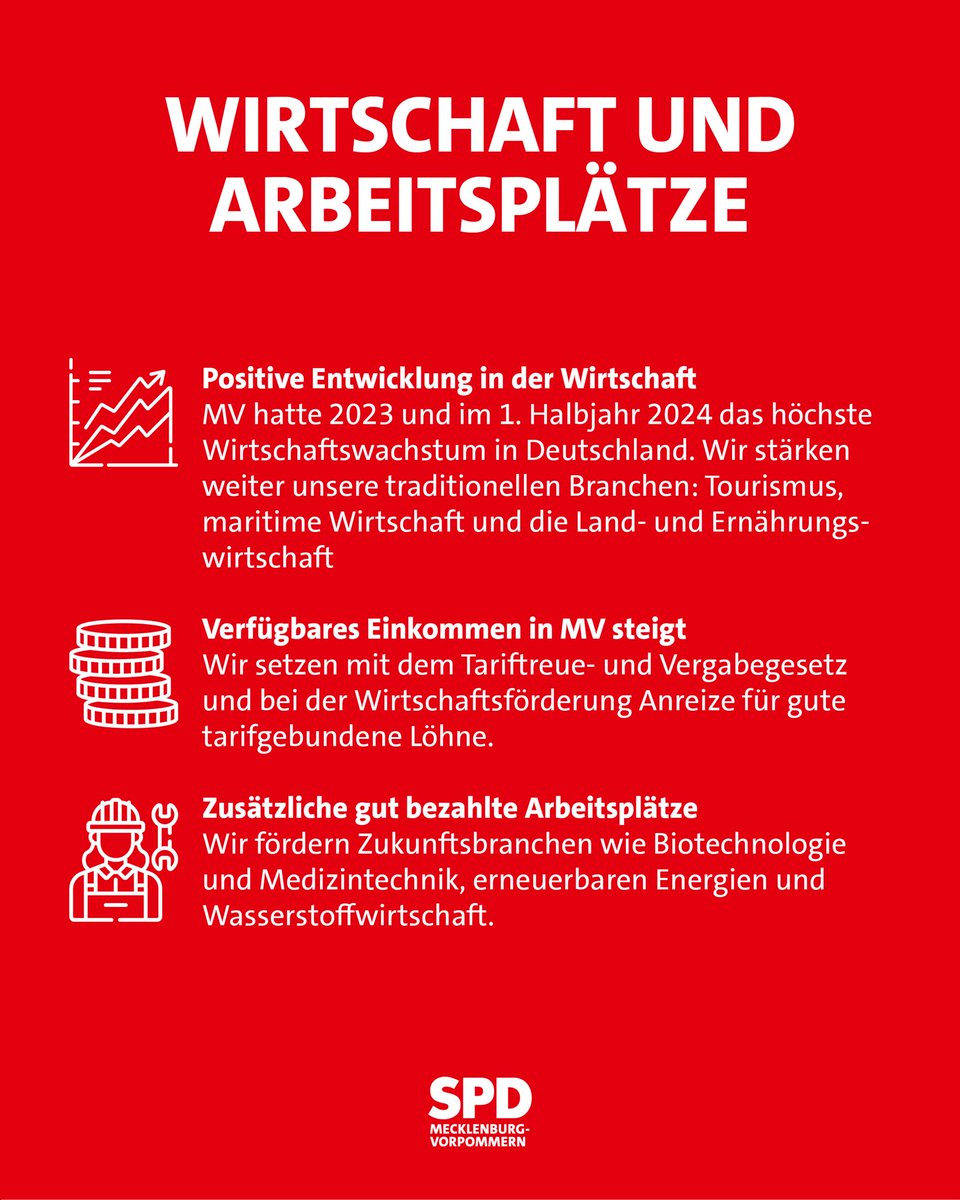 WIRTSCHAFT UND ARBEITSPLÄTZE

Positive Entwicklung in der Wirtschaft
MV hatte 2023 und im 1. Halbjahr 2024 das höchste Wirtschaftswachstum in Deutschland. Wir stärken weiter unsere traditionellen Branchen: Tourismus, maritime Wirtschaft und die Land- und Ernährungswirtschaft

Verfügbares Einkommen in MV steigt
Wir setzen mit dem Tariftreue- und Vergabegesetz und bei der Wirtschaftsförderung Anreize für gute tarifgebundene Löhne.

Zusätzliche gut bezahlte Arbeitsplätze
Wir fördern Zukunftsbranchen wie Biotechnologie und Medizintechnik, erneuerbaren Energien und Wasserstoffwirtschaft.

SPD
MECKLENBURG-VORPOMMERN